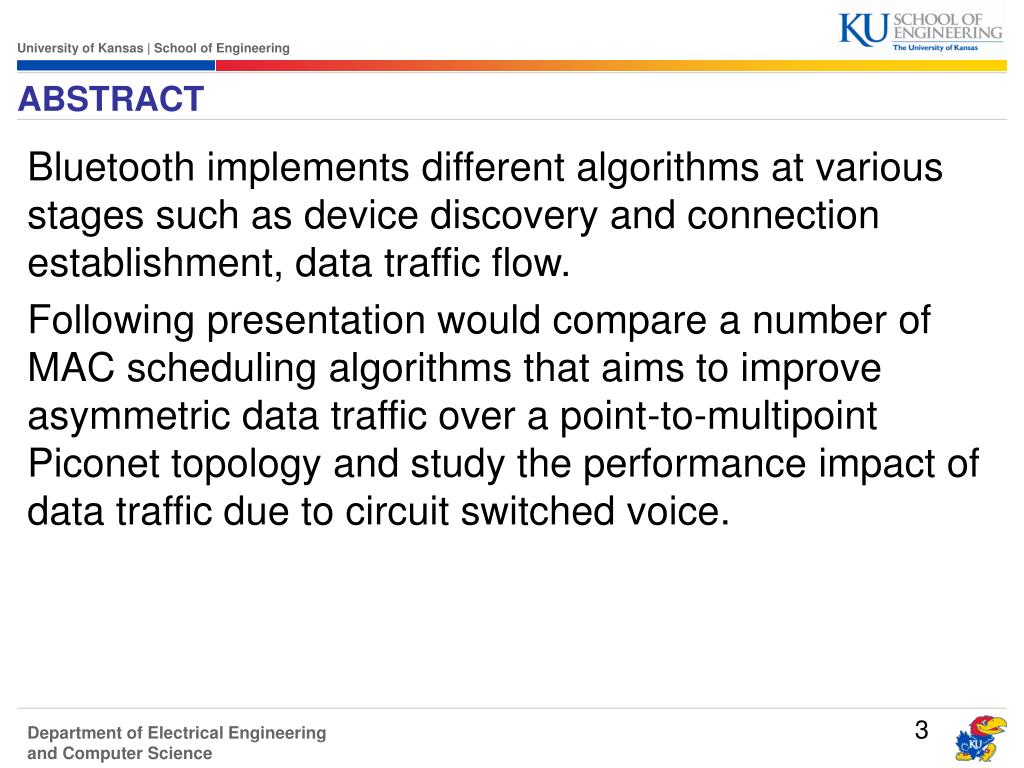 University of Kansas | School of Engineering

KU SCHOOL OF ENGINEERING The University of Kansas

ABSTRACT

Bluetooth implements different algorithms at various stages such as device discovery and connection establishment, data traffic flow.

Following presentation would compare a number of MAC scheduling algorithms that aims to improve asymmetric data traffic over a point-to-multipoint Piconet topology and study the performance impact of data traffic due to circuit switched voice.

Department of Electrical Engineering and Computer Science

3

KU